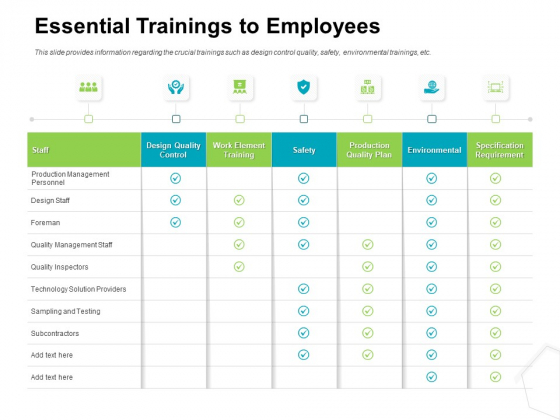 Essential Trainings to Employees

This slide provides information regarding the crucial trainings such as design control quality, safety, environmental trainings, etc.

| Staff | Design Quality Control | Work Element Training | Safety | Production Quality Plan | Environmental | Specification Requirement |
|---|---|---|---|---|---|---|
| Production Management Personnel | ✓ | | ✓ | | ✓ | ✓ |
| Design Staff | ✓ | ✓ | ✓ | | ✓ | ✓ |
| Foreman | ✓ | ✓ | ✓ | | ✓ | ✓ |
| Quality Management Staff | | ✓ | ✓ | ✓ | ✓ | ✓ |
| Quality Inspectors | | ✓ | | ✓ | ✓ | ✓ |
| Technology Solution Providers | | | ✓ | ✓ | ✓ | ✓ |
| Sampling and Testing | | | ✓ | ✓ | ✓ | ✓ |
| Subcontractors | | | ✓ | ✓ | ✓ | ✓ |
| Add text here | | | ✓ | ✓ | ✓ | ✓ |
| Add text here | | | | | ✓ | ✓ |